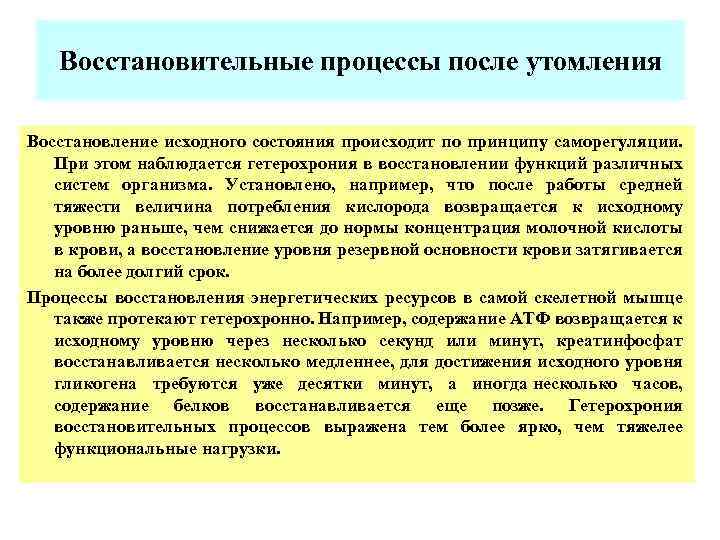 Восстановительные процессы после утомления

Восстановление исходного состояния происходит по принципу саморегуляции. При этом наблюдается гетерохрония в восстановлении функций различных систем организма. Установлено, например, что после работы средней тяжести величина потребления кислорода возвращается к исходному уровню раньше, чем снижается до нормы концентрация молочной кислоты в крови, а восстановление уровня резервной основности крови затягивается на более долгий срок.

Процессы восстановления энергетических ресурсов в самой скелетной мышце также протекают гетерохронно. Например, содержание АТФ возвращается к исходному уровню через несколько секунд или минут, креатинфосфат восстанавливается несколько медленнее, для достижения исходного уровня гликогена требуются уже десятки минут, а иногда несколько часов, содержание белков восстанавливается еще позже. Гетерохрония восстановительных процессов выражена тем более ярко, чем тяжелее функциональные нагрузки.